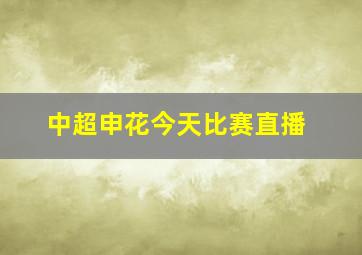 中超申花今天比赛直播